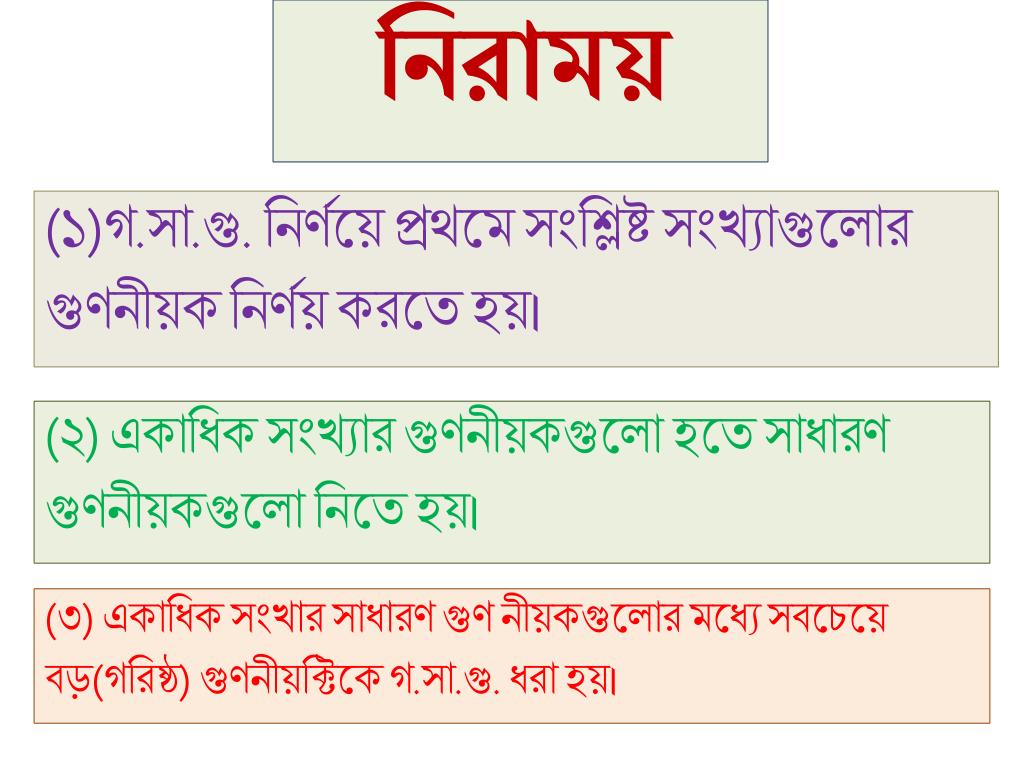 নিরাময়

(১)গ.সা.গু. নির্ণয়ে প্রথমে সংশ্লিষ্ট সংখ্যাগুলোর গুণনীয়ক নির্ণয় করতে হয়।

(২) একাধিক সংখ্যার গুণনীয়কগুলো হতে সাধারণ গুণনীয়কগুলো নিতে হয়।

(৩) একাধিক সংখার সাধারণ গুণ নীয়কগুলোর মধ্যে সবচেয়ে বড়(গরিষ্ঠ) গুণনীয়ক্টিকে গ.সা.গু. ধরা হয়।